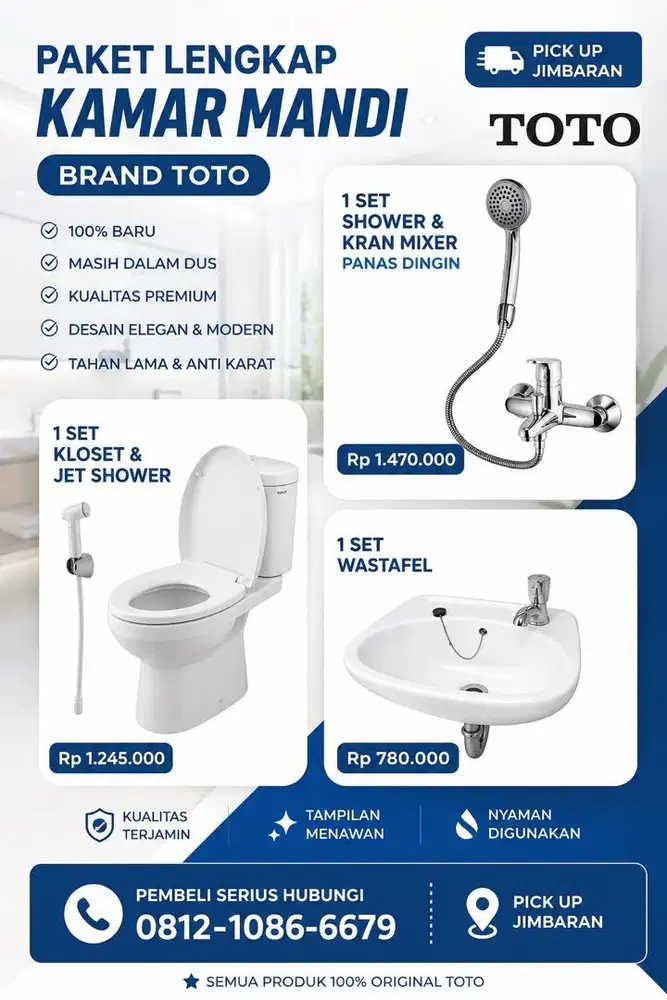 PAKET LENGKAP
KAMAR MANDI

PICK UP
JIMBARAN

TOTO

BRAND TOTO

100% BARU
MASIH DALAM DUS
KUALITAS PREMIUM
DESAIN ELEGAN & MODERN
TAHAN LAMA & ANTI KARAT

1 SET
SHOWER &
KRAN MIXER
PANAS DINGIN

Rp 1.470.000

1 SET
KLOSET &
JET SHOWER

Rp 1.245.000

1 SET
WASTAFEL

Rp 780.000

KUALITAS TERJAMIN

TAMPILAN MENAWAN

NYAMAN DIGUNAKAN

PEMBELI SERIUS HUBUNGI
0812-1086-6679

PICK UP
JIMBARAN

SEMUA PRODUK 100% ORIGINAL TOTO